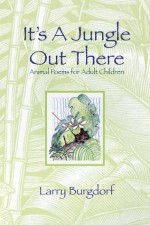 It's A Jungle Out There

Animal Poems for Adult Children

Larry Burgdorf